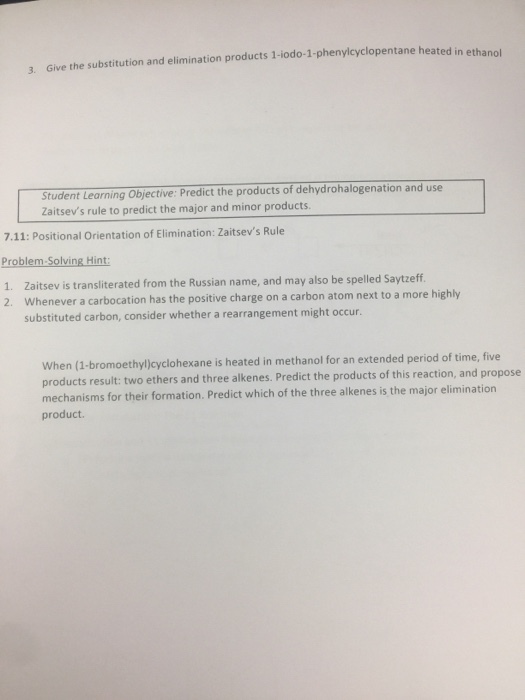 3. Give the substitution and elimination products 1-iodo-1-phenylcyclopentane heated in ethanol

Student Learning Objective: Predict the products of dehydrohalogenation and use Zaitsev's rule to predict the major and minor products.

7.11: Positional Orientation of Elimination: Zaitsev's Rule

Problem-Solving Hint:

1. Zaitsev is transliterated from the Russian name, and may also be spelled Saytzeff.
2. Whenever a carbocation has the positive charge on a carbon atom next to a more highly substituted carbon, consider whether a rearrangement might occur.

When (1-bromoethyl)cyclohexane is heated in methanol for an extended period of time, five products result: two ethers and three alkenes. Predict the products of this reaction, and propose mechanisms for their formation. Predict which of the three alkenes is the major elimination product.